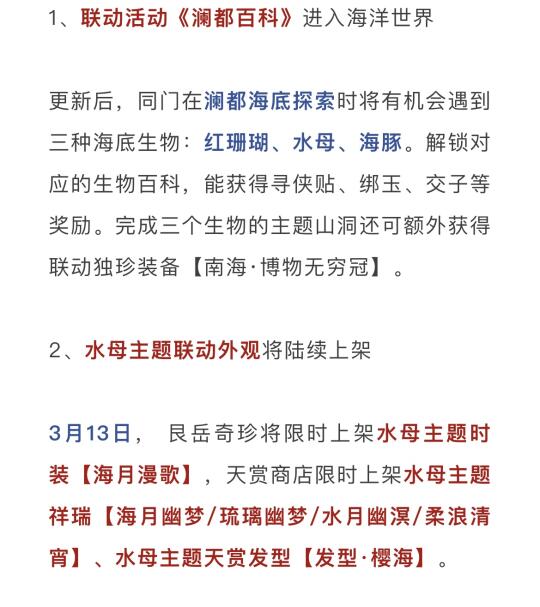 1、联动活动《澜都百科》进入海洋世界

更新后，同门在澜都海底探索时将有机会遇到三种海底生物：红珊瑚、水母、海豚。解锁对应的生物百科，能获得寻侠贴、绑玉、交子等奖励。完成三个生物的主题山洞还可额外获得联动独珍装备【南海·博物无穷冠】。

2、水母主题联动外观将陆续上架

3月13日， 艮岳奇珍将限时上架水母主题时装【海月漫歌】，天赏商店限时上架水母主题祥瑞【海月幽梦/琉璃幽梦/水月幽溟/柔浪清宵】、水母主题天赏发型【发型·樱海】。